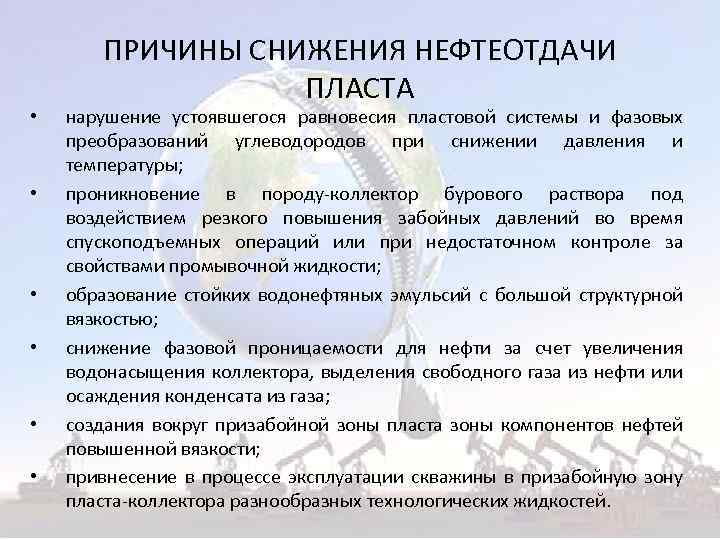 ПРИЧИНЫ СНИЖЕНИЯ НЕФТЕОТДАЧИ ПЛАСТА

• нарушение устоявшегося равновесия пластовой системы и фазовых преобразований углеводородов при снижении давления и температуры;

• проникновение в породу-коллектор бурового раствора под воздействием резкого повышения забойных давлений во время спускоподъемных операций или при недостаточном контроле за свойствами промывочной жидкости;

• образование стойких водонефтяных эмульсий с большой структурной вязкостью;

• снижение фазовой проницаемости для нефти за счет увеличения водонасыщения коллектора, выделения свободного газа из нефти или осаждения конденсата из газа;

• создания вокруг призабойной зоны пласта зоны компонентов нефтей повышенной вязкости;

• привнесение в процессе эксплуатации скважины в призабойную зону пласта-коллектора разнообразных технологических жидкостей.